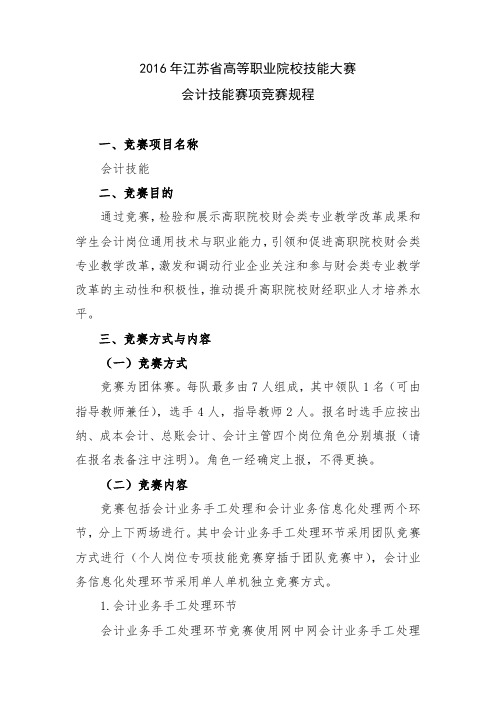 2016年江苏省高等职业院校技能大赛
会计技能赛项竞赛规程

一、竞赛项目名称

会计技能

二、竞赛目的

通过竞赛，检验和展示高职院校财会类专业教学改革成果和学生会计岗位通用技术与职业能力，引领和促进高职院校财会类专业教学改革，激发和调动行业企业关注和参与财会类专业教学改革的主动性和积极性，推动提升高职院校财经职业人才培养水平。

三、竞赛方式与内容

（一）竞赛方式

竞赛为团体赛。每队最多由7人组成，其中领队1名（可由指导教师兼任），选手4人，指导教师2人。报名时选手应按出纳、成本会计、总账会计、会计主管四个岗位角色分别填报（请在报名表备注中注明）。角色一经确定上报，不得更换。

（二）竞赛内容

竞赛包括会计业务手工处理和会计业务信息化处理两个环节，分上下两场进行。其中会计业务手工处理环节采用团队竞赛方式进行（个人岗位专项技能竞赛穿插于团队竞赛中），会计业务信息化处理环节采用单人单机独立竞赛方式。

1.会计业务手工处理环节

会计业务手工处理环节竞赛使用网中网会计业务手工处理